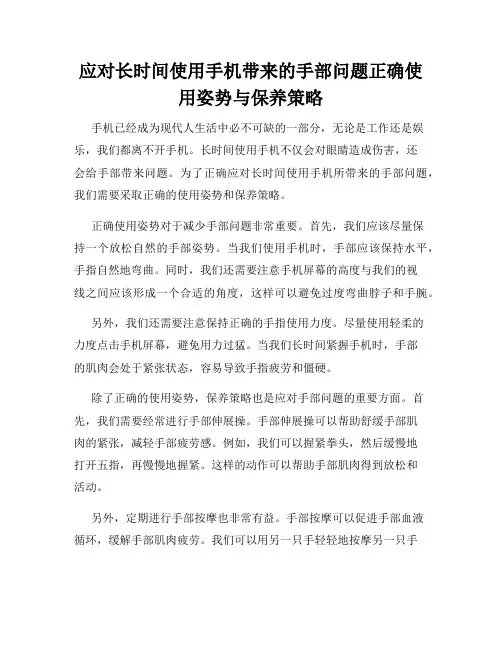 应对长时间使用手机带来的手部问题正确使用姿势与保养策略

手机已经成为现代人生活中必不可缺的一部分，无论是工作还是娱乐，我们都离不开手机。长时间使用手机不仅会对眼睛造成伤害，还会给手部带来问题。为了正确应对长时间使用手机所带来的手部问题，我们需要采取正确的使用姿势和保养策略。

正确使用姿势对于减少手部问题非常重要。首先，我们应该尽量保持一个放松自然的手部姿势。当我们使用手机时，手部应该保持水平，手指自然地弯曲。同时，我们还需要注意手机屏幕的高度与我们的视线之间应该形成一个合适的角度，这样可以避免过度弯曲脖子和手腕。

另外，我们还需要注意保持正确的手指使用力度。尽量使用轻柔的力度点击手机屏幕，避免用力过猛。当我们长时间紧握手机时，手部的肌肉会处于紧张状态，容易导致手指疲劳和僵硬。

除了正确的使用姿势，保养策略也是应对手部问题的重要方面。首先，我们需要经常进行手部伸展操。手部伸展操可以帮助舒缓手部肌肉的紧张，减轻手部疲劳感。例如，我们可以握紧拳头，然后缓慢地打开五指，再慢慢地握紧。这样的动作可以帮助手部肌肉得到放松和活动。

另外，定期进行手部按摩也非常有益。手部按摩可以促进手部血液循环，缓解手部肌肉疲劳。我们可以用另一只手轻轻地按摩另一只手